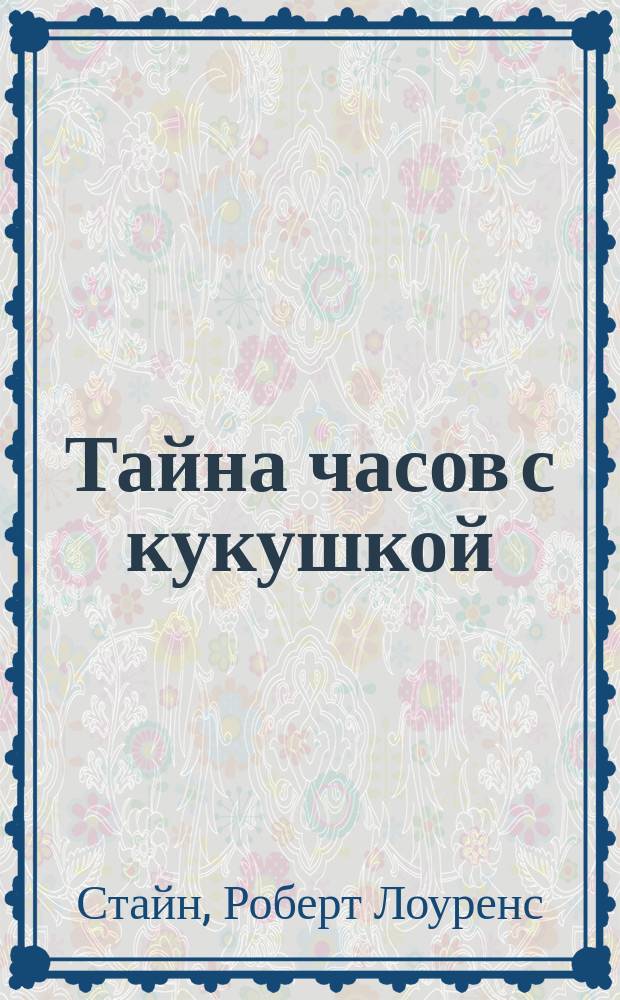 Тайна часов с кукушкой

Стайн, Роберт Лоуренс